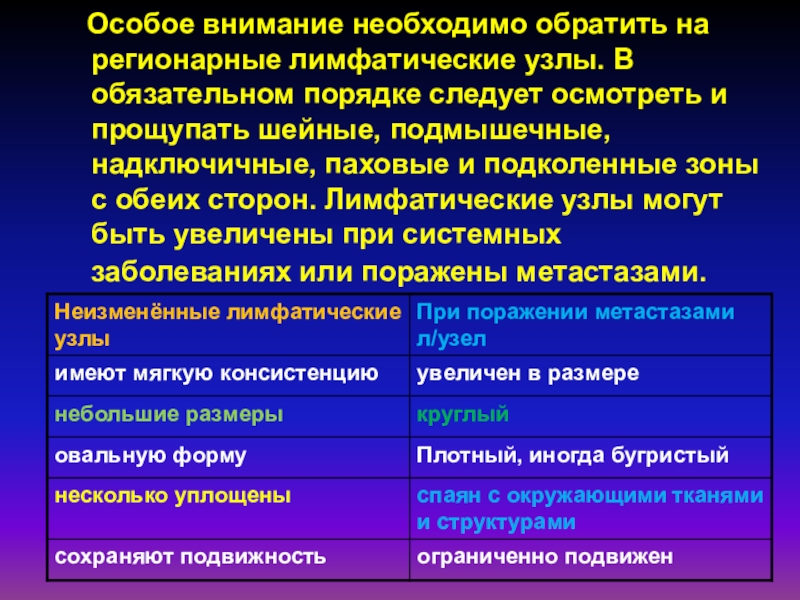 Особое внимание необходимо обратить на регионарные лимфатические узлы. В обязательном порядке следует осмотреть и прощупать шейные, подмышечные, надключичные, паховые и подколенные зоны с обеих сторон. Лимфатические узлы могут быть увеличены при системных заболеваниях или поражены метастазами.

| Неизменённые лимфатические узлы | При поражении метастазами л/узел |
|---|---|
| имеют мягкую консистенцию | увеличен в размере |
| небольшие размеры | круглый |
| овальную форму | Плотный, иногда бугристый |
| несколько уплощены | спаян с окружающими тканями и структурами |
| сохраняют подвижность | ограниченно подвижен |